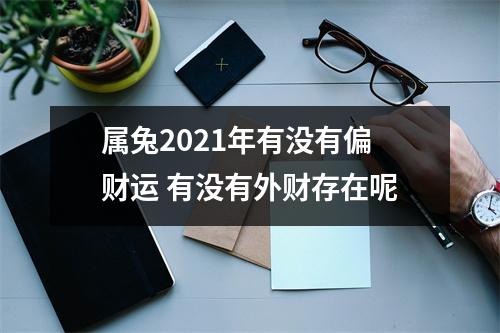 属兔2021年有没有偏财运 有没有外财存在呢